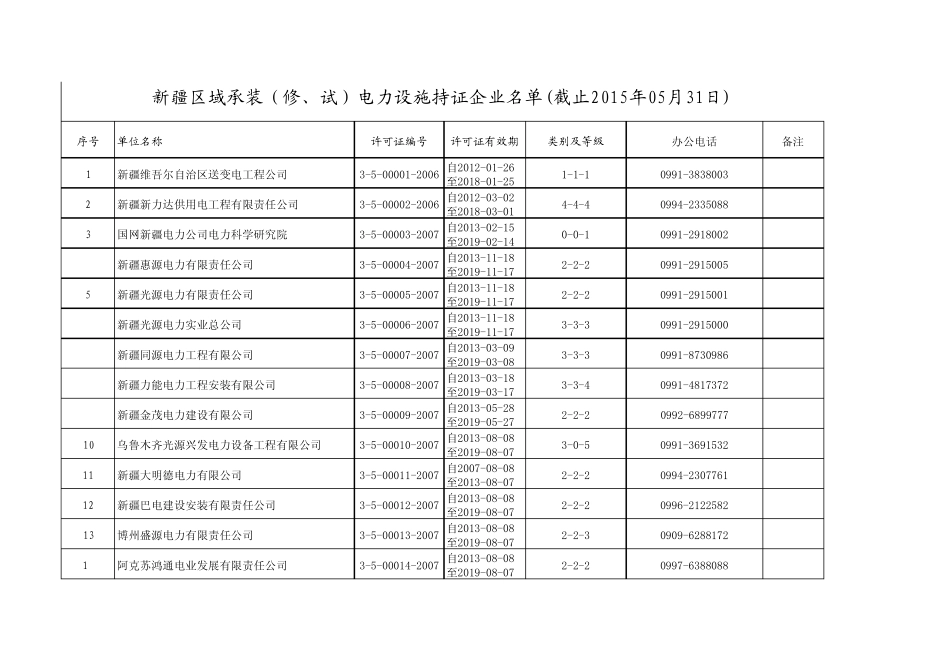 新疆区域承装（修、试）电力设施持证企业名单(截止2015年05月31日)

| 序号 | 单位名称 | 许可证编号 | 许可证有效期 | 类别及等级 | 办公电话 | 备注 |
|---|---|---|---|---|---|---|
| 1 | 新疆维吾尔自治区送变电工程公司 | 3-5-00001-2006 | 自2012-01-26 至2018-01-25 | 1-1-1 | 0991-3838003 | |
| 2 | 新疆新力达供用电工程有限责任公司 | 3-5-00002-2006 | 自2012-03-02 至2018-03-01 | 4-4-4 | 0994-2335088 | |
| 3 | 国网新疆电力公司电力科学研究院 | 3-5-00003-2007 | 自2013-02-15 至2019-02-14 | 0-0-1 | 0991-2918002 | |
| | 新疆惠源电力有限责任公司 | 3-5-00004-2007 | 自2013-11-18 至2019-11-17 | 2-2-2 | 0991-2915005 | |
| 5 | 新疆光源电力有限责任公司 | 3-5-00005-2007 | 自2013-11-18 至2019-11-17 | 2-2-2 | 0991-2915001 | |
| | 新疆光源电力实业总公司 | 3-5-00006-2007 | 自2013-11-18 至2019-11-17 | 3-3-3 | 0991-2915000 | |
| | 新疆同源电力工程有限公司 | 3-5-00007-2007 | 自2013-03-09 至2019-03-08 | 3-3-3 | 0991-8730986 | |
| | 新疆力能电力工程安装有限公司 | 3-5-00008-2007 | 自2013-03-18 至2019-03-17 | 3-3-4 | 0991-4817372 | |
| | 新疆金茂电力建设有限公司 | 3-5-00009-2007 | 自2013-05-28 至2019-05-27 | 2-2-2 | 0992-6899777 | |
| 10 | 乌鲁木齐光源兴发电力设备工程有限公司 | 3-5-00010-2007 | 自2013-08-08 至2019-08-07 | 3-0-5 | 0991-3691532 | |
| 11 | 新疆大明德电力有限公司 | 3-5-00011-2007 | 自2007-08-08 至2013-08-07 | 2-2-2 | 0994-2307761 | |
| 12 | 新疆巴电建设安装有限责任公司 | 3-5-00012-2007 | 自2013-08-08 至2019-08-07 | 2-2-2 | 0996-2122582 | |
| 13 | 博州盛源电力有限责任公司 | 3-5-00013-2007 | 自2013-08-08 至2019-08-07 | 2-2-3 | 0909-6288172 | |
| 1 | 阿克苏鸿通电业发展有限责任公司 | 3-5-00014-2007 | 自2013-08-08 至2019-08-07 | 2-2-2 | 0997-6388088 | |